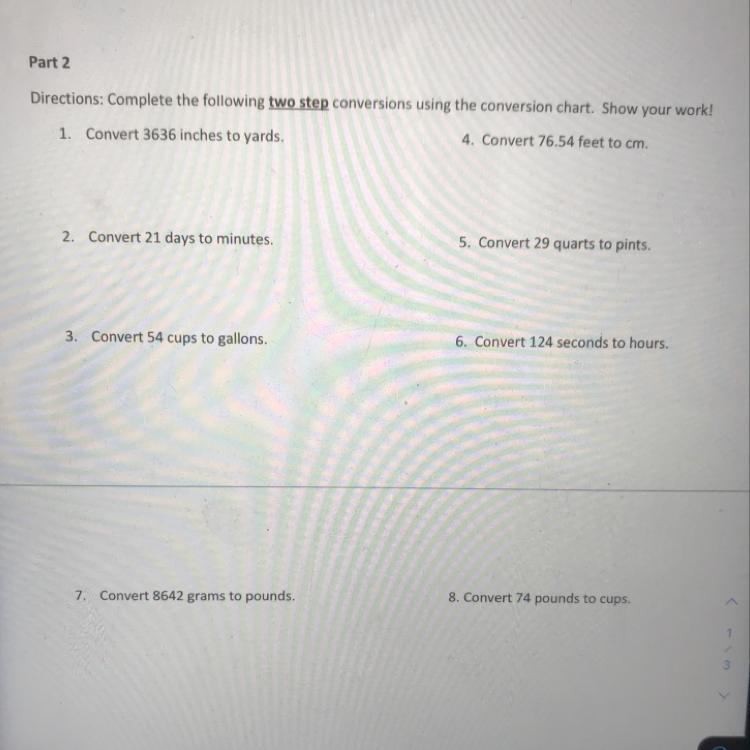 Part 2

Directions: Complete the following two step conversions using the conversion chart. Show your work!

1. Convert 3636 inches to yards.

2. Convert 21 days to minutes.

3. Convert 54 cups to gallons.

4. Convert 76.54 feet to cm.

5. Convert 29 quarts to pints.

6. Convert 124 seconds to hours.

7. Convert 8642 grams to pounds.

8. Convert 74 pounds to cups.

1
/
3